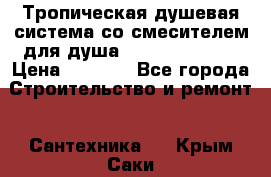 Тропическая душевая система со смесителем для душа

Цена Все города

Строительство и ремонт

Сантехника Крым

Саки